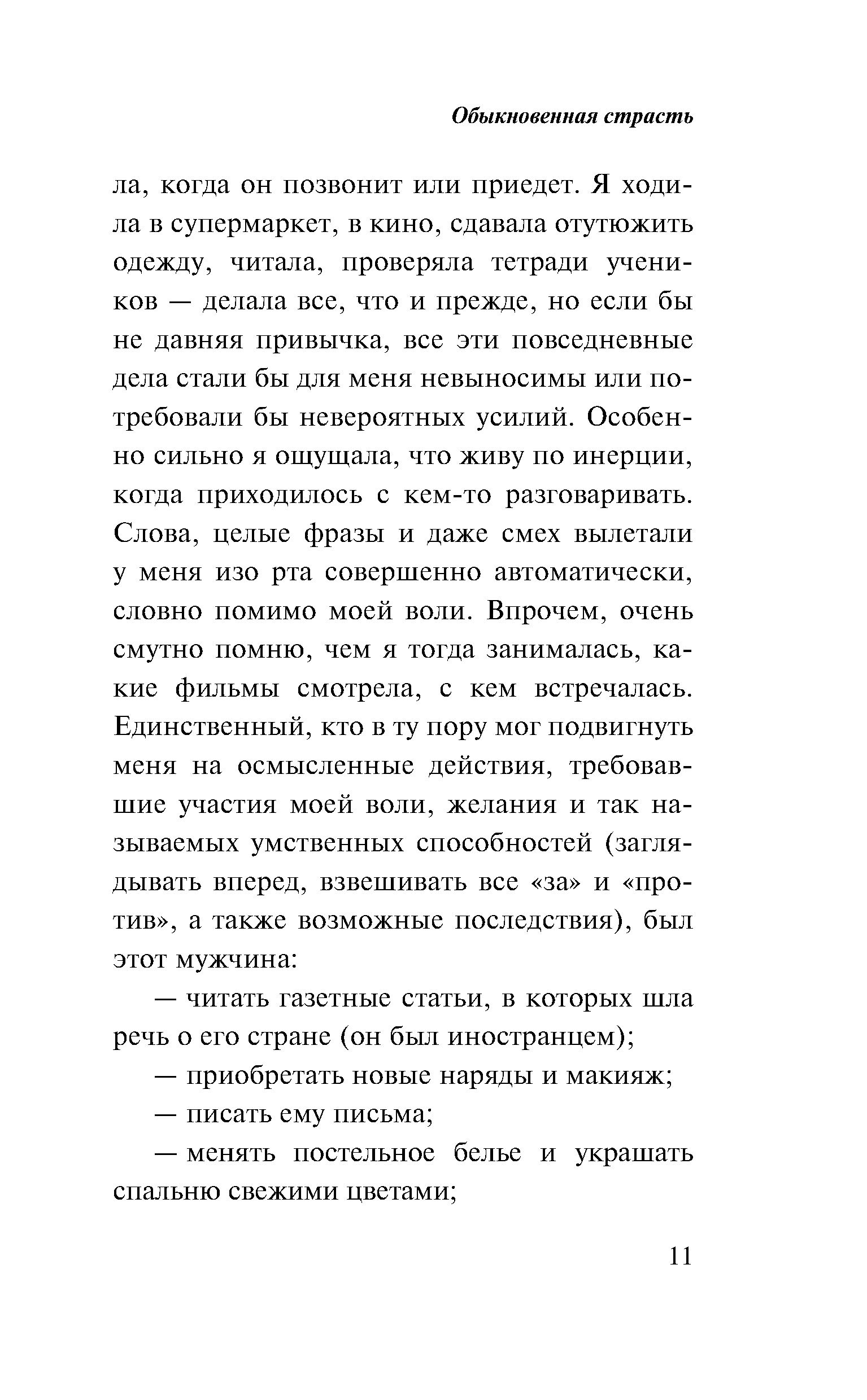 Обыкновенная страсть

ла, когда он позвонит или приедет. Я ходила в супермаркет, в кино, сдавала отутюжить одежду, читала, проверяла тетради учеников — делала все, что и прежде, но если бы не давняя привычка, все эти повседневные дела стали бы для меня невыносимы или потребовали бы невероятных усилий. Особенно сильно я ощущала, что живу по инерции, когда приходилось с кем-то разговаривать. Слова, целые фразы и даже смех вылетали у меня изо рта совершенно автоматически, словно помимо моей воли. Впрочем, очень смутно помню, чем я тогда занималась, какие фильмы смотрела, с кем встречалась. Единственный, кто в ту пору мог подвигнуть меня на осмысленные действия, требовавшие участия моей воли, желания и так называемых умственных способностей (заглядывать вперед, взвешивать все «за» и «против», а также возможные последствия), был этот мужчина:

— читать газетные статьи, в которых шла речь о его стране (он был иностранцем);

— приобретать новые наряды и макияж;

— писать ему письма;

— менять постельное белье и украшать спальню свежими цветами;

11